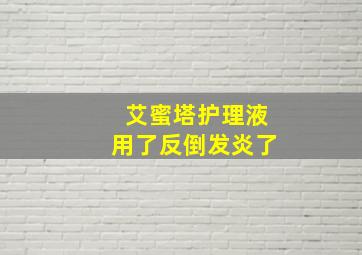 艾蜜塔护理液
用了反倒发炎了